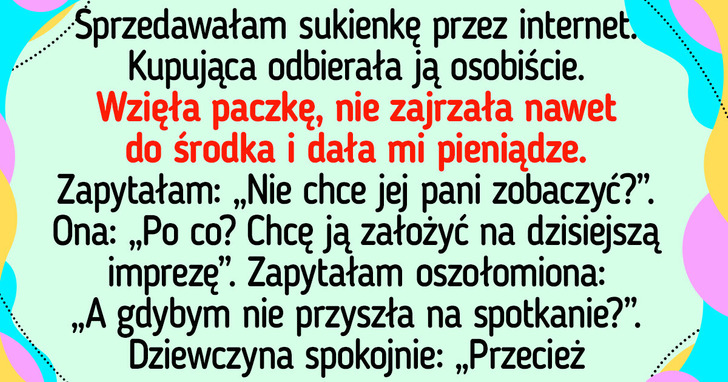 Sprzedawałam sukienkę przez internet. Kupująca odbierała ją osobiście. Wzięła paczkę, nie zajrzała nawet do środka i dała mi pieniądze. Zapytałam: „Nie chce jej pani zobaczyć?”. Ona: „Po co? Chcę ją założyć na dzisiejszą imprezę”. Zapytałam oszołomiona: „A gdybym nie przyszła na spotkanie?”. Dziewczyna spokojnie: „Przecież